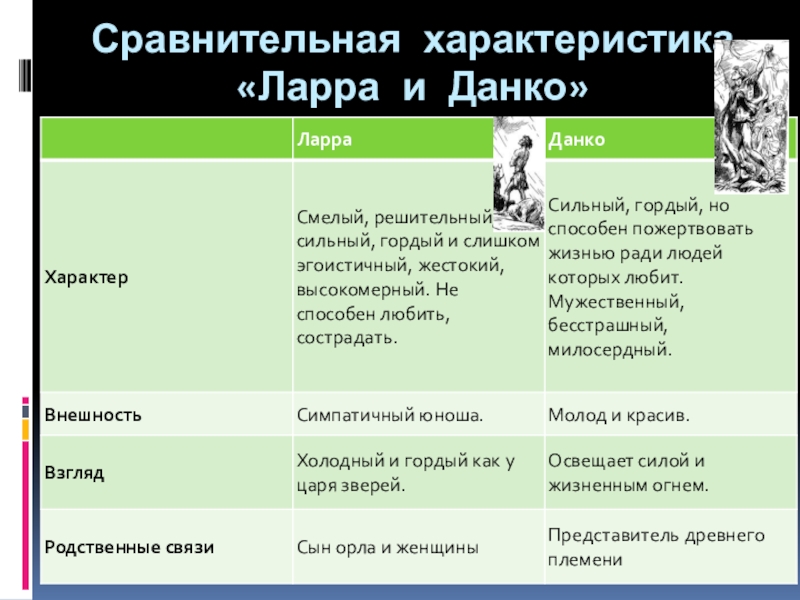 Сравнительная характеристика «Ларра и Данко»

| | Ларра | Данко |
|---|---|---|
| Характер | Смелый, решительный сильный, гордый и слишком эгоистичный, жестокий, высокомерный. Не способен любить, сострадать. | Сильный, гордый, но способен пожертвовать жизнью ради людей которых любит. Мужественный, бесстрашный, милосердный. |
| Внешность | Симпатичный юноша. | Молод и красив. |
| Взгляд | Холодный и гордый как у царя зверей. | Освещает силой и жизненным огнем. |
| Родственные связи | Сын орла и женщины | Представитель древнего племени |